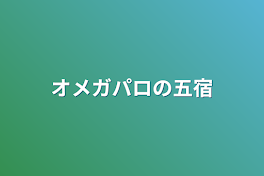 オメガパロの五宿